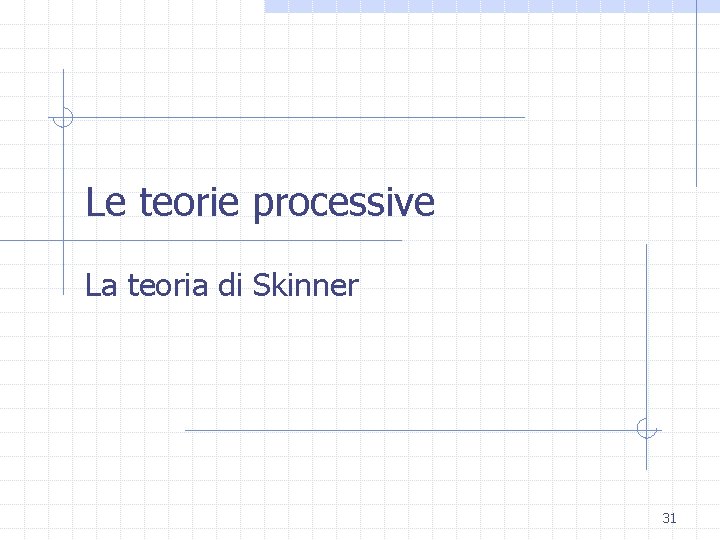 Le teorie processive

La teoria di Skinner

31